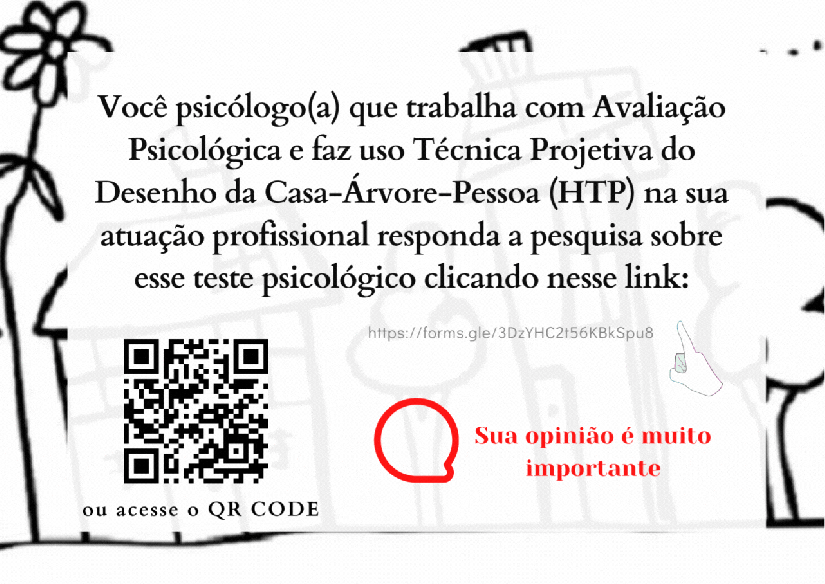 Você psicólogo(a) que trabalha com Avaliação Psicológica e faz uso Técnica Projetiva do Desenho da Casa-Árvore-Pessoa (HTP) na sua atuação profissional responda a pesquisa sobre esse teste psicológico clicando nesse link:

https://forms.gle/3DzYHC2t56KBkSpu8

Sua opinião é muito importante

ou acesse o QR CODE